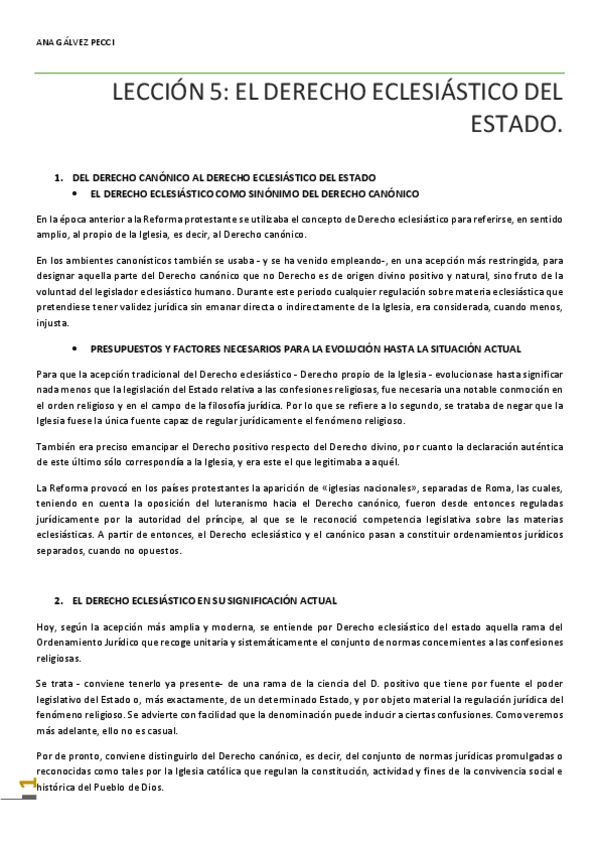 ANA GÁLVEZ PECCI

LECCIÓN 5: EL DERECHO ECLESIÁSTICO DEL ESTADO.

1. DEL DERECHO CANÓNICO AL DERECHO ECLESIÁSTICO DEL ESTADO

• EL DERECHO ECLESIÁSTICO COMO SINÓNIMO DEL DERECHO CANÓNICO

En la época anterior a la Reforma protestante se utilizaba el concepto de Derecho eclesiástico para referirse, en sentido amplio, al propio de la Iglesia, es decir, al Derecho canónico.

En los ambientes canonísticos también se usaba - y se ha venido empleando-, en una acepción más restringida, para designar aquella parte del Derecho canónico que no Derecho es de origen divino positivo y natural, sino fruto de la voluntad del legislador eclesiástico humano. Durante este periodo cualquier regulación sobre materia eclesiástica que pretendiese tener validez jurídica sin emanar directa o indirectamente de la Iglesia, era considerada, cuando menos, injusta.

• PRESUPUESTOS Y FACTORES NECESARIOS PARA LA EVOLUCIÓN HASTA LA SITUACIÓN ACTUAL

Para que la acepción tradicional del Derecho eclesiástico - Derecho propio de la Iglesia - evolucionase hasta significar nada menos que la legislación del Estado relativa a las confesiones religiosas, fue necesaria una notable conmoción en el orden religioso y en el campo de la filosofía jurídica. Por lo que se refiere a lo segundo, se trataba de negar que la Iglesia fuese la única fuente capaz de regular jurídicamente el fenómeno religioso.

También era preciso emancipar el Derecho positivo respecto del Derecho divino, por cuanto la declaración auténtica de este último sólo correspondía a la Iglesia, y era este el que legitimaba a aquél.

La Reforma provocó en los países protestantes la aparición de «iglesias nacionales», separadas de Roma, las cuales, teniendo en cuenta la oposición del luteranismo hacia el Derecho canónico, fueron desde entonces reguladas jurídicamente por la autoridad del príncipe, al que se le reconoció competencia legislativa sobre las materias eclesiásticas. A partir de entonces, el Derecho eclesiástico y el canónico pasan a constituir ordenamientos jurídicos separados, cuando no opuestos.

2. EL DERECHO ECLESIÁSTICO EN SU SIGNIFICACIÓN ACTUAL

Hoy, según la acepción más amplia y moderna, se entiende por Derecho eclesiástico del estado aquella rama del Ordenamiento Jurídico que recoge unitaria y sistemáticamente el conjunto de normas concernientes a las confesiones religiosas.

Se trata - conviene tenerlo ya presente- de una rama de la ciencia del D. positivo que tiene por fuente el poder legislativo del Estado o, más exactamente, de un determinado Estado, y por objeto material la regulación jurídica del fenómeno religioso. Se advierte con facilidad que la denominación puede inducir a ciertas confusiones. Como veremos más adelante, ello no es casual.

Por de pronto, conviene distinguirlo del Derecho canónico, es decir, del conjunto de normas jurídicas promulgadas o reconocidas como tales por la Iglesia católica que regulan la constitución, actividad y fines de la convivencia social e histórica del Pueblo de Dios.

1